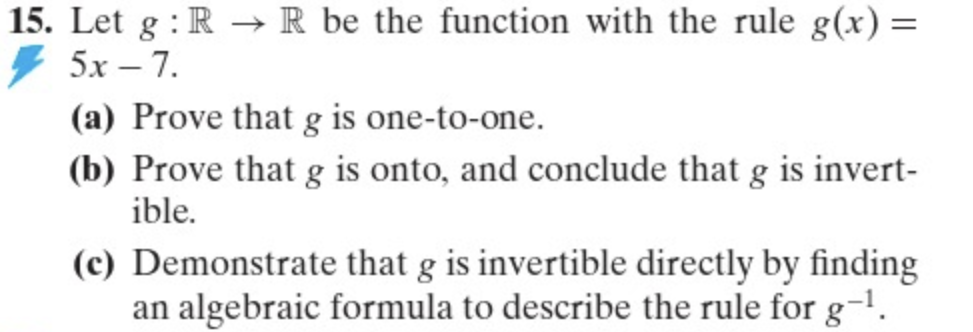 15. Let $g : \mathbb{R} \to \mathbb{R}$ be the function with the rule $g(x) = 5x - 7$.

(a) Prove that $g$ is one-to-one.

(b) Prove that $g$ is onto, and conclude that $g$ is invertible.

(c) Demonstrate that $g$ is invertible directly by finding an algebraic formula to describe the rule for $g^{-1}$.